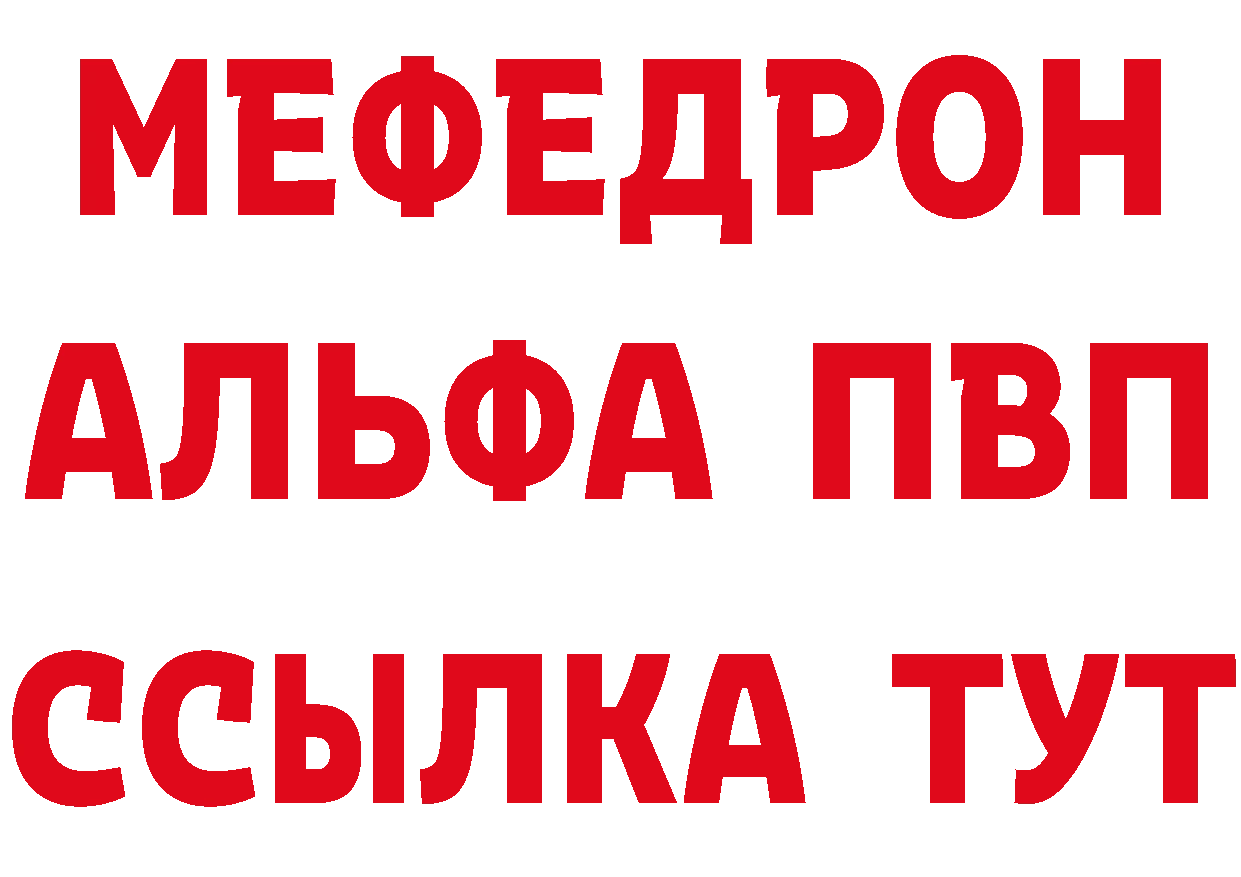 МЕФЕДРОН
АЛЬФА ПВП
ССЫЛКА ТУТ